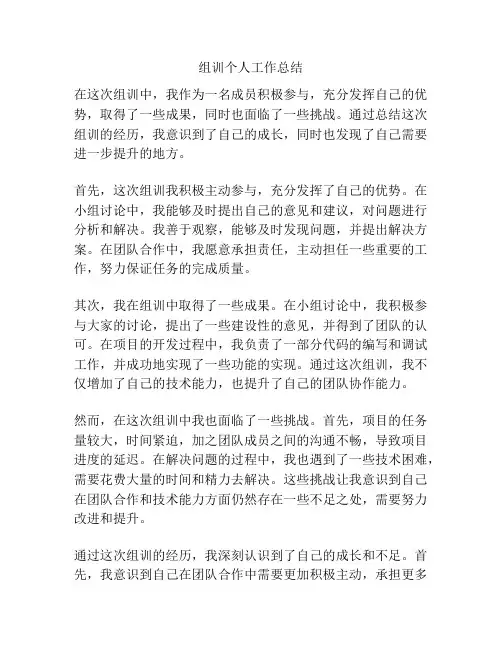 组训个人工作总结

在这次组训中，我作为一名成员积极参与，充分发挥自己的优势，取得了一些成果，同时也面临了一些挑战。通过总结这次组训的经历，我意识到了自己的成长，同时也发现了自己需要进一步提升的地方。

首先，这次组训我积极主动参与，充分发挥了自己的优势。在小组讨论中，我能够及时提出自己的意见和建议，对问题进行分析和解决。我善于观察，能够及时发现问题，并提出解决方案。在团队合作中，我愿意承担责任，主动担任一些重要的工作，努力保证任务的完成质量。

其次，我在组训中取得了一些成果。在小组讨论中，我积极参与大家的讨论，提出了一些建设性的意见，并得到了团队的认可。在项目的开发过程中，我负责了一部分代码的编写和调试工作，并成功地实现了一些功能的实现。通过这次组训，我不仅增加了自己的技术能力，也提升了自己的团队协作能力。

然而，在这次组训中我也面临了一些挑战。首先，项目的任务量较大，时间紧迫，加之团队成员之间的沟通不畅，导致项目进度的延迟。在解决问题的过程中，我也遇到了一些技术困难，需要花费大量的时间和精力去解决。这些挑战让我意识到自己在团队合作和技术能力方面仍然存在一些不足之处，需要努力改进和提升。

通过这次组训的经历，我深刻认识到了自己的成长和不足。首先，我意识到自己在团队合作中需要更加积极主动，承担更多